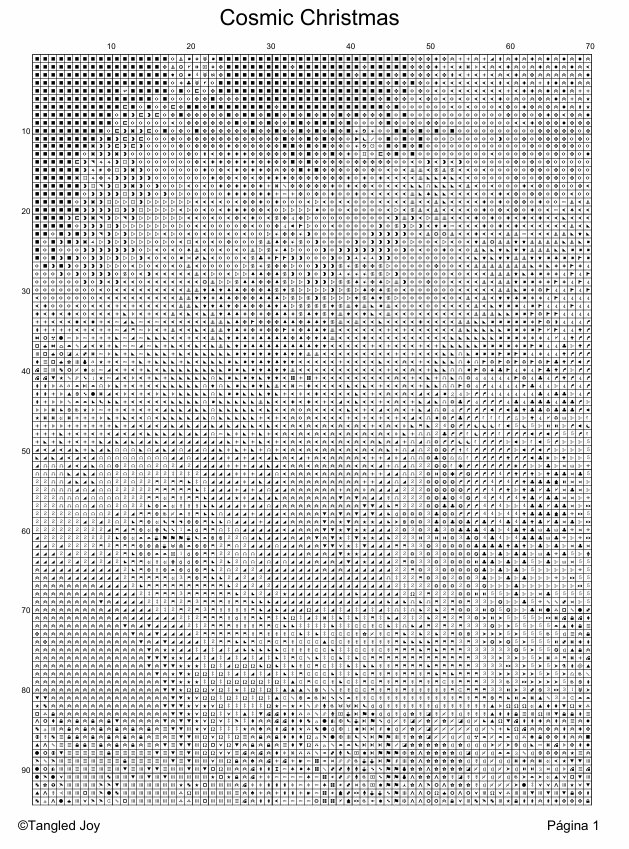 Cosmic Christmas

10 20 30 40 50 60 70

10
20
30
40
50
60
70
80
90

©Tangled Joy

Página 1